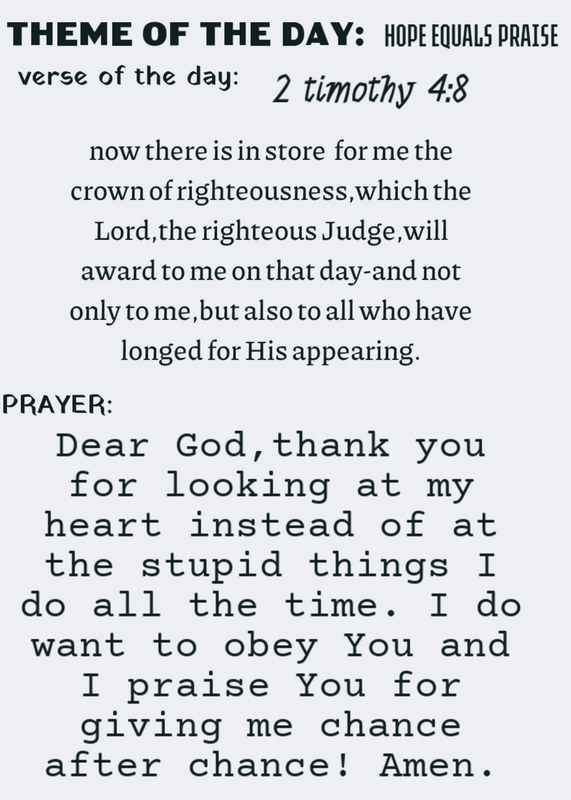 THEME OF THE DAY: HOPE EQUALS PRAISE

verse of the day: 2 timothy 4:8

now there is in store for me the crown of righteousness,which the Lord,the righteous Judge,will award to me on that day-and not only to me,but also to all who have longed for His appearing.

PRAYER:

Dear God,thank you for looking at my heart instead of at the stupid things I do all the time. I do want to obey You and I praise You for giving me chance after chance! Amen.